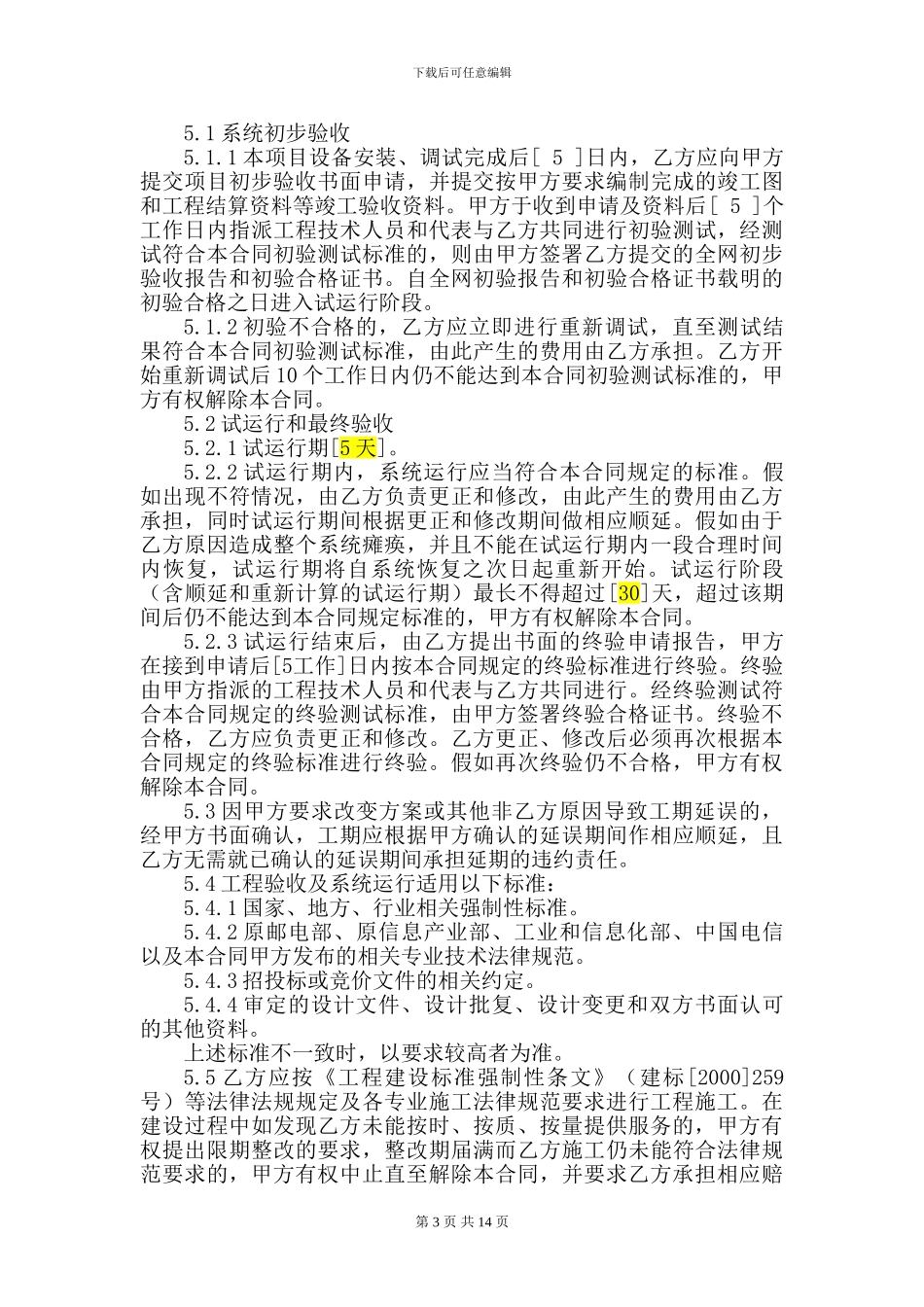 下载后可任意编辑

5.1 系统初步验收

5.1.1 本项目设备安装、调试完成后[ 5 ]日内，乙方应向甲方提交项目初步验收书面申请，并提交按甲方要求编制完成的竣工图和工程结算资料等竣工验收资料。甲方于收到申请及资料后[ 5 ]个工作日内指派工程技术人员和代表与乙方共同进行初验测试，经测试符合本合同初验测试标准的，则由甲方签署乙方提交的全网初步验收报告和初验合格证书。自全网初验报告和初验合格证书载明的初验合格之日进入试运行阶段。

5.1.2 初验不合格的，乙方应立即进行重新调试，直至测试结果符合本合同初验测试标准，由此产生的费用由乙方承担。乙方开始重新调试后 10 个工作日内仍不能达到本合同初验测试标准的，甲方有权解除本合同。

5.2 试运行和最终验收

5.2.1 试运行期[5 天]。

5.2.2 试运行期内，系统运行应当符合本合同规定的标准。假如出现不符情况，由乙方负责更正和修改，由此产生的费用由乙方承担，同时试运行期间根据更正和修改期间做相应顺延。假如由于乙方原因造成整个系统瘫痪，并且不能在试运行期内一段合理时间内恢复，试运行期将自系统恢复之次日起重新开始。试运行阶段（含顺延和重新计算的试运行期）最长不得超过[30]天，超过该期间后仍不能达到本合同规定标准的，甲方有权解除本合同。

5.2.3 试运行结束后，由乙方提出书面的终验申请报告，甲方在接到申请后[5工作]日内按本合同规定的终验标准进行终验。终验由甲方指派的工程技术人员和代表与乙方共同进行。经终验测试符合本合同规定的终验测试标准，由甲方签署终验合格证书。终验不合格，乙方应负责更正和修改。乙方更正、修改后必须再次根据本合同规定的终验标准进行终验。假如再次终验仍不合格，甲方有权解除本合同。

5.3 因甲方要求改变方案或其他非乙方原因导致工期延误的，经甲方书面确认，工期应根据甲方确认的延误期间作相应顺延，且乙方无需就已确认的延误期间承担延期的违约责任。

5.4 工程验收及系统运行适用以下标准：

5.4.1 国家、地方、行业相关强制性标准。

5.4.2 原邮电部、原信息产业部、工业和信息化部、中国电信以及本合同甲方发布的相关专业技术法律规范。

5.4.3 招投标或竞价文件的相关约定。

5.4.4 审定的设计文件、设计批复、设计变更和双方书面认可的其他资料。

上述标准不一致时，以要求较高者为准。

5.5 乙方应按《工程建设标准强制性条文》（建标[2000]259号）等法律法规规定及各专业施工法律规范要求进行工程施工。在建设过程中如发现乙方未能按时、按质、按量提供服务的，甲方有权提出限期整改的要求，整改期届满而乙方施工仍未能符合法律规范要求的，甲方有权中止直至解除本合同，并要求乙方承担相应赔

第 3 页 共 14 页